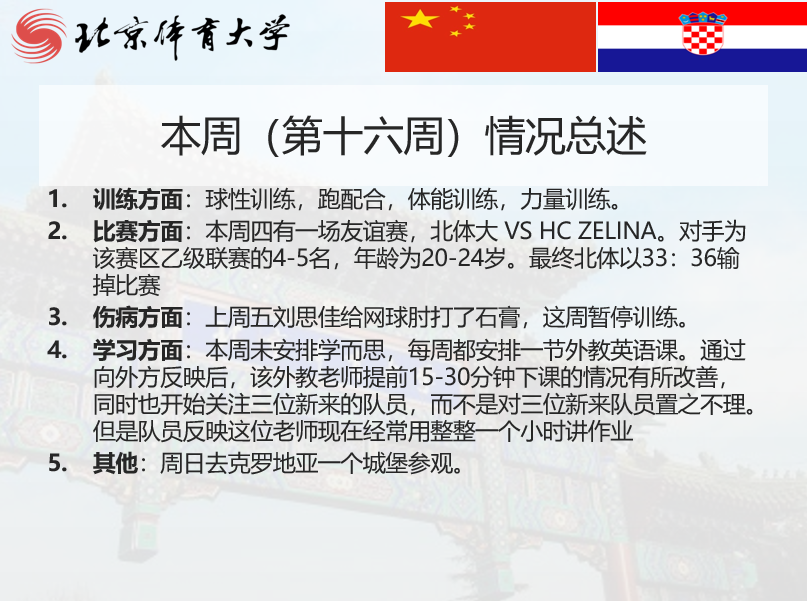 北京体育大学

本周（第十六周）情况总述

1. 训练方面：球性训练，跑配合，体能训练，力量训练。
2. 比赛方面：本周四有一场友谊赛，北体大 VS HC ZELINA。对手为该赛区乙级联赛的4-5名，年龄为20-24岁。最终北体以33：36输掉比赛
3. 伤病方面：上周五刘思佳给网球肘打了石膏，这周暂停训练。
4. 学习方面：本周未安排学而思，每周都安排一节外教英语课。通过向外方反映后，该外教老师提前15-30分钟下课的情况有所改善，同时也开始关注三位新来的队员，而不是对三位新来队员置之不理。但是队员反映这位老师现在经常用整整一个小时讲作业
5. 其他：周日去克罗地亚一个城堡参观。